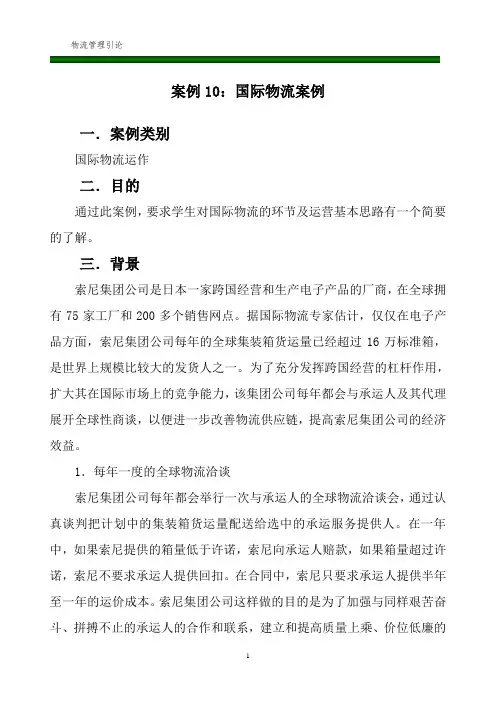 物流管理引论

案例 10：国际物流案例

一．案例类别

国际物流运作

二．目的

通过此案例，要求学生对国际物流的环节及运营基本思路有一个简要的了解。

三．背景

索尼集团公司是日本一家跨国经营和生产电子产品的厂商，在全球拥有 75 家工厂和 200 多个销售网点。据国际物流专家估计，仅仅在电子产品方面，索尼集团公司每年的全球集装箱货运量已经超过 16 万标准箱，是世界上规模比较大的发货人之一。为了充分发挥跨国经营的杠杆作用，扩大其在国际市场上的竞争能力，该集团公司每年都会与承运人及其代理展开全球性商谈，以便进一步改善物流供应链，提高索尼集团公司的经济效益。

1．每年一度的全球物流洽谈

索尼集团公司每年都会举行一次与承运人的全球物流洽谈会，通过认真谈判把计划中的集装箱货运量配送给选中的承运服务提供人。在一年中，如果索尼提供的箱量低于许诺，索尼向承运人赔款，如果箱量超过许诺，索尼不要求承运人提供回扣。在合同中，索尼只要求承运人提供半年至一年的运价成本。索尼集团公司这样做的目的是为了加强与同样艰苦奋斗、拼搏不止的承运人的合作和联系，建立和提高质量上乘、价位低廉的

1